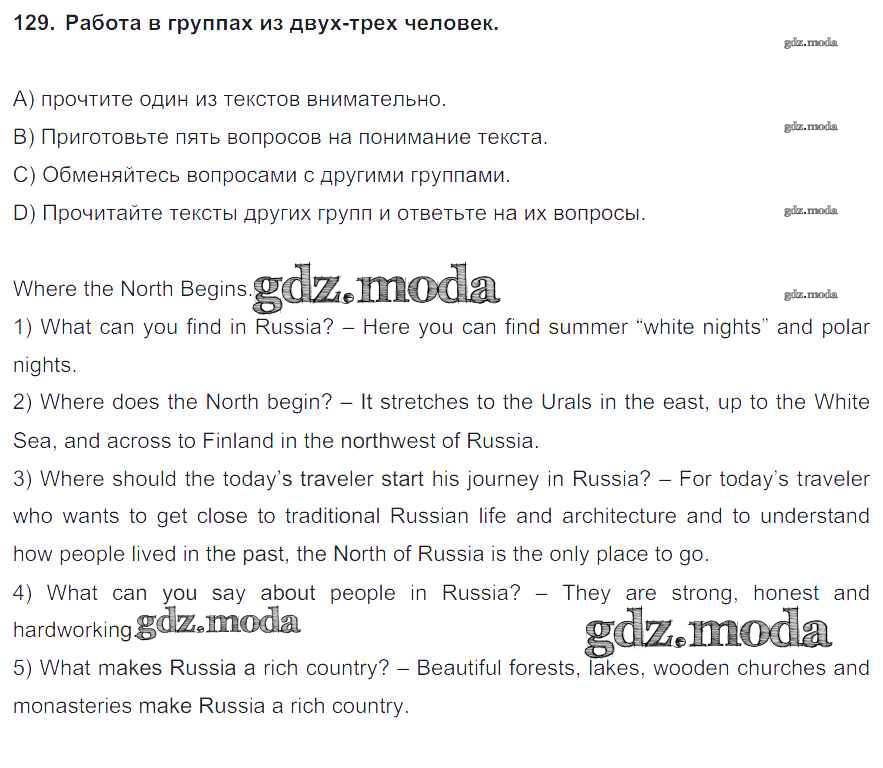 129. Работа в группах из двух-трех человек.

A) прочтите один из текстов внимательно.

B) Приготовьте пять вопросов на понимание текста.

C) Обменяйтесь вопросами с другими группами.

D) Прочитайте тексты других групп и ответьте на их вопросы.

Where the North Begins.

1) What can you find in Russia? – Here you can find summer "white nights" and polar nights.

2) Where does the North begin? – It stretches to the Urals in the east, up to the White Sea, and across to Finland in the northwest of Russia.

3) Where should the today's traveler start his journey in Russia? – For today's traveler who wants to get close to traditional Russian life and architecture and to understand how people lived in the past, the North of Russia is the only place to go.

4) What can you say about people in Russia? – They are strong, honest and hardworking.

5) What makes Russia a rich country? – Beautiful forests, lakes, wooden churches and monasteries make Russia a rich country.

gdz.moda